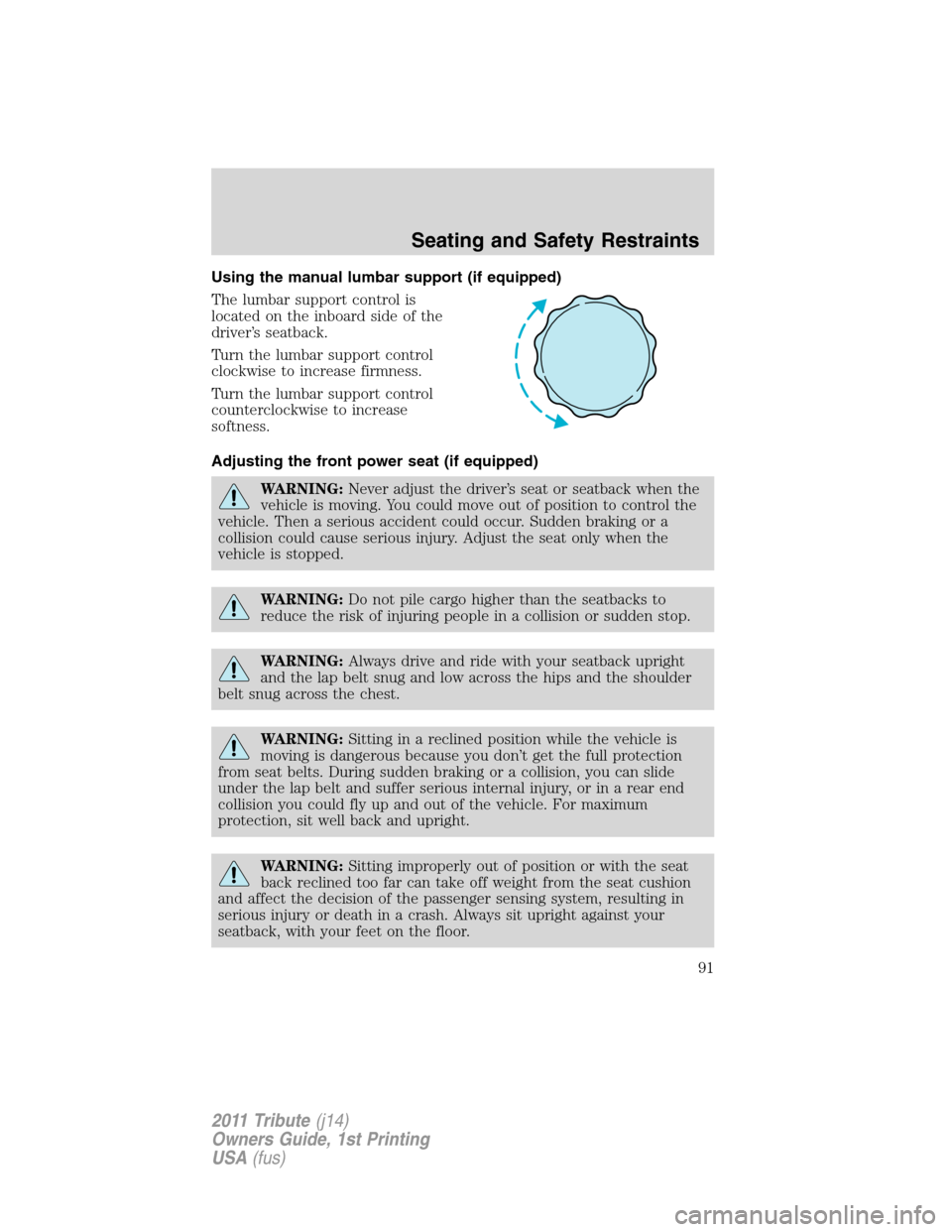 Seating and Safety Restraints

Using the manual lumbar support (if equipped)

The lumbar support control is located on the inboard side of the driver's seatback.

Turn the lumbar support control clockwise to increase firmness.

Turn the lumbar support control counterclockwise to increase softness.

Adjusting the front power seat (if equipped)

WARNING: Never adjust the driver's seat or seatback when the vehicle is moving. You could move out of position to control the vehicle. Then a serious accident could occur. Sudden braking or a collision could cause serious injury. Adjust the seat only when the vehicle is stopped.

WARNING: Do not pile cargo higher than the seatbacks to reduce the risk of injuring people in a collision or sudden stop.

WARNING: Always drive and ride with your seatback upright and the lap belt snug and low across the hips and the shoulder belt snug across the chest.

WARNING: Sitting in a reclined position while the vehicle is moving is dangerous because you don't get the full protection from seat belts. During sudden braking or a collision, you can slide under the lap belt and suffer serious internal injury, or in a rear end collision you could fly up and out of the vehicle. For maximum protection, sit well back and upright.

WARNING: Sitting improperly out of position or with the seat back reclined too far can take off weight from the seat cushion and affect the decision of the passenger sensing system, resulting in serious injury or death in a crash. Always sit upright against your seatback, with your feet on the floor.

91

2011 Tribute (j14)
Owners Guide, 1st Printing
USA (fus)

carmanualsonline.info